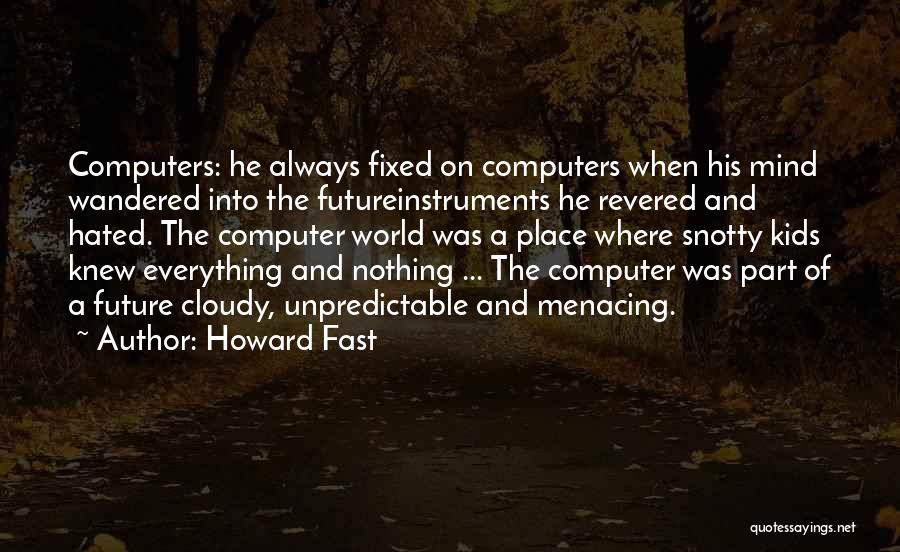 Computers: he always fixed on computers when his mind wandered into the futureinstruments he revered and hated. The computer world was a place where snotty kids knew everything and nothing ... The computer was part of a future cloudy, unpredictable and menacing.
~ Author: Howard Fast

quotessayings.net